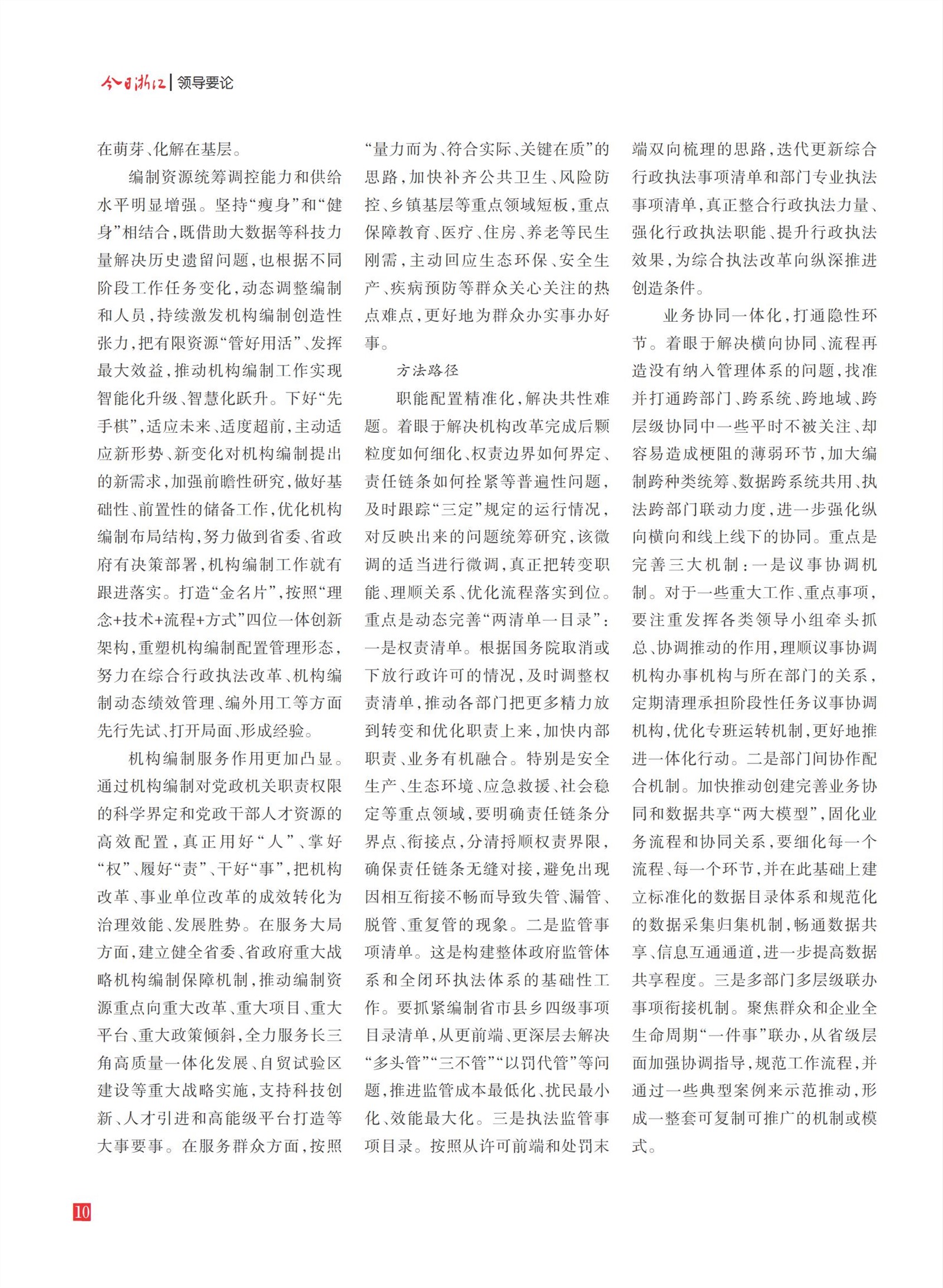 今日浙江 | 领导要论

在萌芽、化解在基层。

编制资源统筹调控能力和供给水平明显增强。坚持“瘦身”和“健身”相结合，既借助大数据等科技力量解决历史遗留问题，也根据不同阶段工作任务变化，动态调整编制和人员，持续激发机构编制创造性张力，把有限资源“管好用活”、发挥最大效益，推动机构编制工作实现智能化升级、智慧化跃升。下好“先手棋”，适应未来、适度超前，主动适应新形势、新变化对机构编制提出的新需求，加强前瞻性研究，做好基础性、前置性的储备工作，优化机构编制布局结构，努力做到省委、省政府有决策部署，机构编制工作就有跟进落实。打造“金名片”，按照“理念+技术+流程+方式”四位一体创新架构，重塑机构编制配置管理形态，努力在综合行政执法改革、机构编制动态绩效管理、编外用工等方面先行先试、打开局面、形成经验。

机构编制服务作用更加凸显。通过机构编制对党政机关职责权限的科学界定和党政干部人才资源的高效配置，真正用好“人”、掌好“权”、履好“责”、干好“事”，把机构改革、事业单位改革的成效转化为治理效能、发展胜势。在服务大局方面，建立健全省委、省政府重大战略机构编制保障机制，推动编制资源重点向重大改革、重大项目、重大平台、重大政策倾斜，全力服务长三角高质量一体化发展、自贸试验区建设等重大战略实施，支持科技创新、人才引进和高能级平台打造等大事要事。在服务群众方面，按照“量力而为、符合实际、关键在质”的思路，加快补齐公共卫生、风险防控、乡镇基层等重点领域短板，重点保障教育、医疗、住房、养老等民生刚需，主动回应生态环保、安全生产、疾病预防等群众关心关注的热点难点，更好地为群众办实事办好事。

方法路径

职能配置精准化，解决共性难题。着眼于解决机构改革完成后颗粒度如何细化、权责边界如何界定、责任链条如何拴紧等普遍性问题，及时跟踪“三定”规定的运行情况，对反映出来的问题统筹研究，该微调的适当进行微调，真正把转变职能、理顺关系、优化流程落实到位。重点是动态完善“两清单一目录”：一是权责清单。根据国务院取消或下放行政许可的情况，及时调整权责清单，推动各部门把更多精力放到转变和优化职责上来，加快内部职责、业务有机融合。特别是安全生产、生态环境、应急救援、社会稳定等重点领域，要明确责任链条分界点、衔接点，分清捋顺权责界限，确保责任链条无缝对接，避免出现因相互衔接不畅而导致失管、漏管、脱管、重复管的现象。二是监管事项清单。这是构建整体政府监管体系和全闭环执法体系的基础性工作。要抓紧编制省市县乡四级事项目录清单，从更前端、更深层去解决“多头管”“三不管”“以罚代管”等问题，推进监管成本最低化、扰民最小化、效能最大化。三是执法监管事项目录。按照从许可前端和处罚末端双向梳理的思路，迭代更新综合行政执法事项清单和部门专业执法事项清单，真正整合行政执法力量、强化行政执法职能、提升行政执法效果，为综合执法改革向纵深推进创造条件。

业务协同一体化，打通隐性环节。着眼于解决横向协同、流程再造没有纳入管理体系的问题，找准并打通跨部门、跨系统、跨地域、跨层级协同中一些平时不被关注、却容易造成梗阻的薄弱环节，加大编制跨种类统筹、数据跨系统共用、执法跨部门联动力度，进一步强化纵向横向和线上线下的协同。重点是完善三大机制：一是议事协调机制。对于一些重大工作、重点事项，要注重发挥各类领导小组牵头抓总、协调推动的作用，理顺议事协调机构办事机构与所在部门的关系，定期清理承担阶段性任务议事协调机构，优化专班运转机制，更好地推进一体化行动。二是部门间协作配合机制。加快推动创建完善业务协同和数据共享“两大模型”，固化业务流程和协同关系，要细化每一个流程、每一个环节，并在此基础上建立标准化的数据目录体系和规范化的数据采集归集机制，畅通数据共享、信息互通通道，进一步提高数据共享程度。三是多部门多层级联办事项衔接机制。聚焦群众和企业全生命周期“一件事”联办，从省级层面加强协调指导，规范工作流程，并通过一些典型案例来示范推动，形成一整套可复制可推广的机制或模式。

10